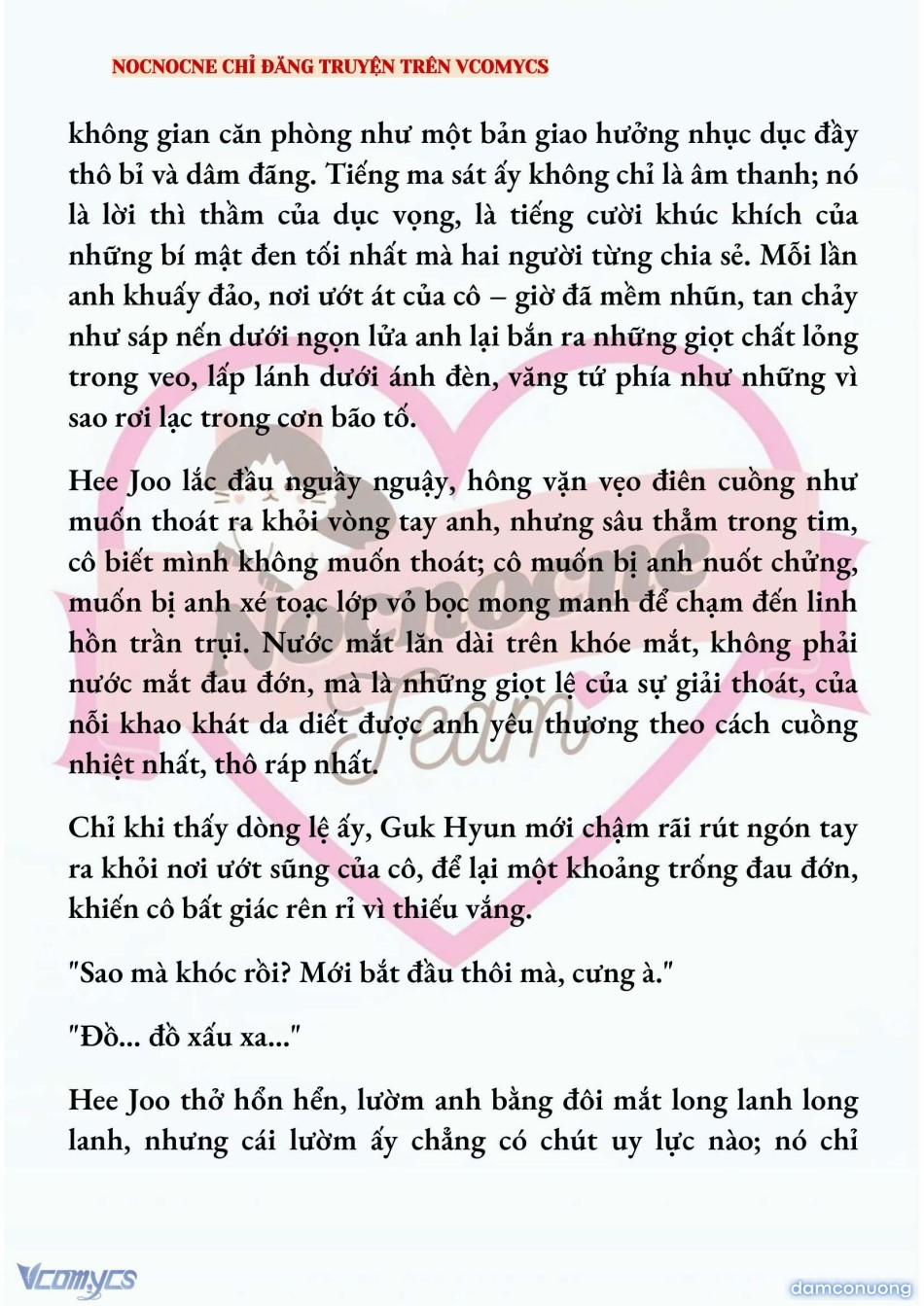 NOCNOCNE CHỈ ĐĂNG TRUYỆN TRÊN VCOMYCS

không gian căn phòng như một bản giao hưởng nhục dục đầy thô bỉ và dâm đãng. Tiếng ma sát ấy không chỉ là âm thanh; nó là lời thì thầm của dục vọng, là tiếng cười khúc khích của những bí mật đen tối nhất mà hai người từng chia sẻ. Mỗi lần anh khuấy đảo, nơi ướt át của cô – giờ đã mềm nhũn, tan chảy như sáp nến dưới ngọn lửa anh lại bắn ra những giọt chất lỏng trong veo, lấp lánh dưới ánh đèn, văng tứ phía như những vì sao rơi lạc trong cơn bão tố.

Hee Joo lắc đầu nguầy nguậy, hông vặn vẹo điên cuồng như muốn thoát ra khỏi vòng tay anh, nhưng sâu thẳm trong tim, cô biết mình không muốn thoát; cô muốn bị anh nuốt chửng, muốn bị anh xé toạc lớp vỏ bọc mong manh để chạm đến linh hồn trần trụi. Nước mắt lăn dài trên khóe mắt, không phải nước mắt đau đớn, mà là những giọt lệ của sự giải thoát, của nỗi khao khát da diết được anh yêu thương theo cách cuồng nhiệt nhất, thô ráp nhất.

Chỉ khi thấy dòng lệ ấy, Guk Hyun mới chậm rãi rút ngón tay ra khỏi nơi ướt sũng của cô, để lại một khoảng trống đau đớn, khiến cô bất giác rên rỉ vì thiếu vắng.

"Sao mà khóc rồi? Mới bắt đầu thôi mà, cưng à."

"Đồ... đồ xấu xa..."

Hee Joo thở hổn hển, lườm anh bằng đôi mắt long lanh long lanh, nhưng cái lườm ấy chẳng có chút uy lực nào; nó chỉ

Nocnocne Team

Vcomycs

damconuong